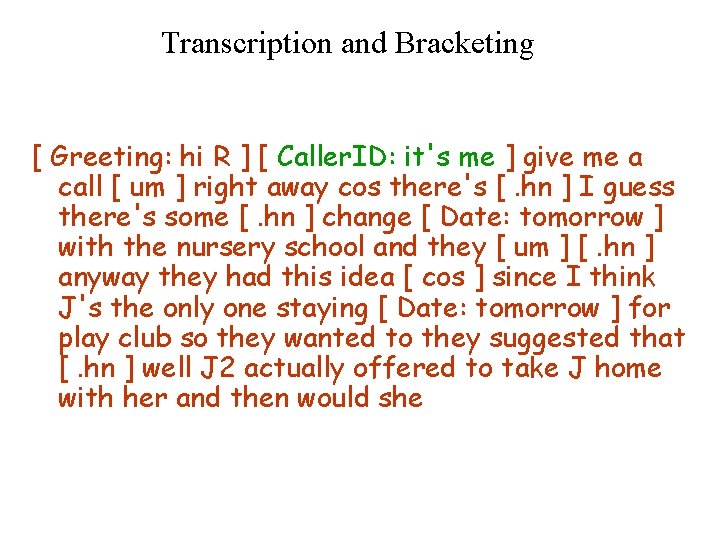 Transcription and Bracketing

[ Greeting: hi R ] [ CallerID: it's me ] give me a call [ um ] right away cos there's [ .hn ] I guess there's some [ .hn ] change [ Date: tomorrow ] with the nursery school and they [ um ] [ .hn ] anyway they had this idea [ cos ] since I think J's the only one staying [ Date: tomorrow ] for play club so they wanted to they suggested that [ .hn ] well J2 actually offered to take J home with her and then would she